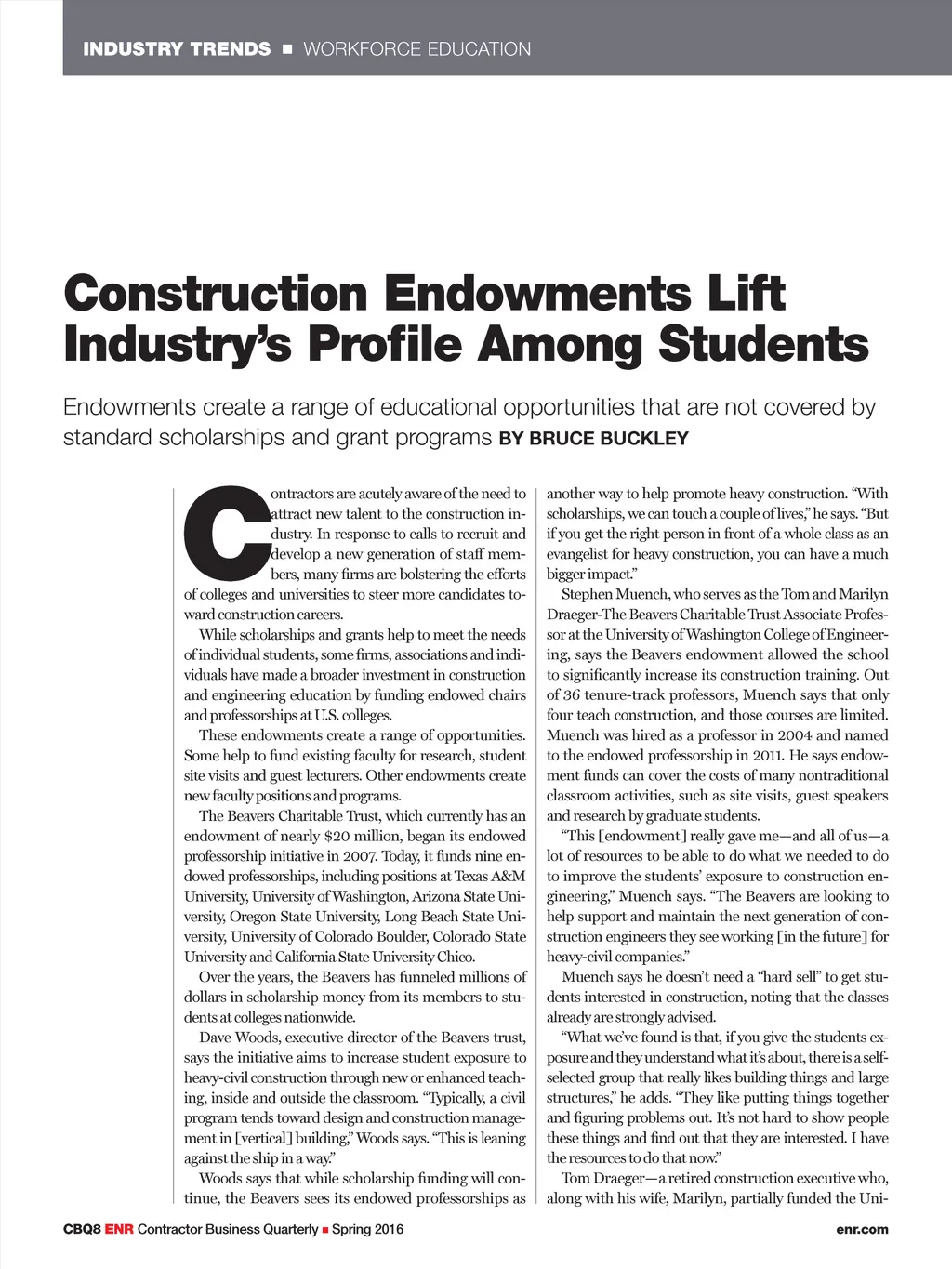 INDUSTRY TRENDS ■ WORKFORCE EDUCATION

Construction Endowments Lift Industry's Profile Among Students

Endowments create a range of educational opportunities that are not covered by standard scholarships and grant programs BY BRUCE BUCKLEY

Contractors are acutely aware of the need to attract new talent to the construction industry. In response to calls to recruit and develop a new generation of staff members, many firms are bolstering the efforts of colleges and universities to steer more candidates toward construction careers.

While scholarships and grants help to meet the needs of individual students, some firms, associations and individuals have made a broader investment in construction and engineering education by funding endowed chairs and professorships at U.S. colleges.

These endowments create a range of opportunities. Some help to fund existing faculty for research, student site visits and guest lecturers. Other endowments create new faculty positions and programs.

The Beavers Charitable Trust, which currently has an endowment of nearly $20 million, began its endowed professorship initiative in 2007. Today, it funds nine endowed professorships, including positions at Texas A&M University, University of Washington, Arizona State University, Oregon State University, Long Beach State University, University of Colorado Boulder, Colorado State University and California State University Chico.

Over the years, the Beavers has funneled millions of dollars in scholarship money from its members to students at colleges nationwide.

Dave Woods, executive director of the Beavers trust, says the initiative aims to increase student exposure to heavy-civil construction through new or enhanced teaching, inside and outside the classroom. "Typically, a civil program tends toward design and construction management in [vertical] building," Woods says. "This is leaning against the ship in a way."

Woods says that while scholarship funding will continue, the Beavers sees its endowed professorships as another way to help promote heavy construction. "With scholarships, we can touch a couple of lives," he says. "But if you get the right person in front of a whole class as an evangelist for heavy construction, you can have a much bigger impact."

Stephen Muench, who serves as the Tom and Marilyn Draeger-The Beavers Charitable Trust Associate Professor at the University of Washington College of Engineering, says the Beavers endowment allowed the school to significantly increase its construction training. Out of 36 tenure-track professors, Muench says that only four teach construction, and those courses are limited. Muench was hired as a professor in 2004 and named to the endowed professorship in 2011. He says endowment funds can cover the costs of many nontraditional classroom activities, such as site visits, guest speakers and research by graduate students.

"This [endowment] really gave me—and all of us—a lot of resources to be able to do what we needed to do to improve the students' exposure to construction engineering," Muench says. "The Beavers are looking to help support and maintain the next generation of construction engineers they see working [in the future] for heavy-civil companies."

Muench says he doesn't need a "hard sell" to get students interested in construction, noting that the classes already are strongly advised.

"What we've found is that, if you give the students exposure and they understand what it's about, there is a self-selected group that really likes building things and large structures," he adds. "They like putting things together and figuring problems out. It's not hard to show people these things and find out that they are interested. I have the resources to do that now."

Tom Draeger—a retired construction executive who, along with his wife, Marilyn, partially funded the Uni-

CBQ8 ENR Contractor Business Quarterly ■ Spring 2016 enr.com